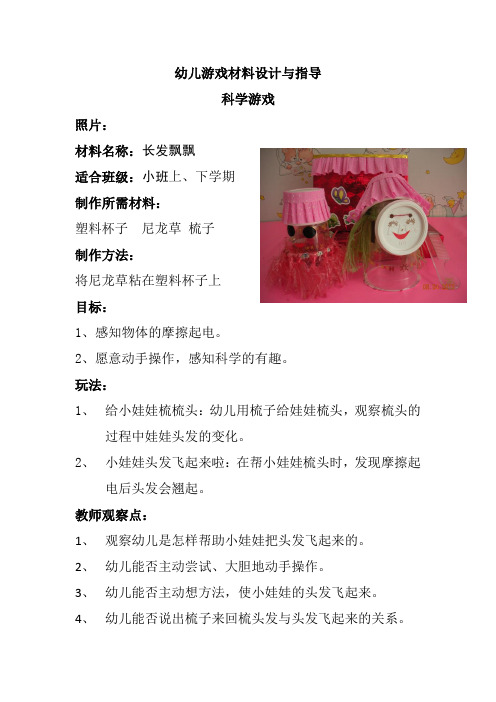 幼儿游戏材料设计与指导
科学游戏

照片：

材料名称：长发飘飘

适合班级：小班上、下学期

制作所需材料：

塑料杯子　尼龙草　梳子

制作方法：

将尼龙草粘在塑料杯子上

目标：

1、感知物体的摩擦起电。

2、愿意动手操作，感知科学的有趣。

玩法：

1、　给小娃娃梳梳头：幼儿用梳子给娃娃梳头，观察梳头的过程中娃娃头发的变化。

2、　小娃娃头发飞起来啦：在帮小娃娃梳头时，发现摩擦起电后头发会翘起。

教师观察点：

1、　观察幼儿是怎样帮助小娃娃把头发飞起来的。

2、　幼儿能否主动尝试、大胆地动手操作。

3、　幼儿能否主动想方法，使小娃娃的头发飞起来。

4、　幼儿能否说出梳子来回梳头发与头发飞起来的关系。